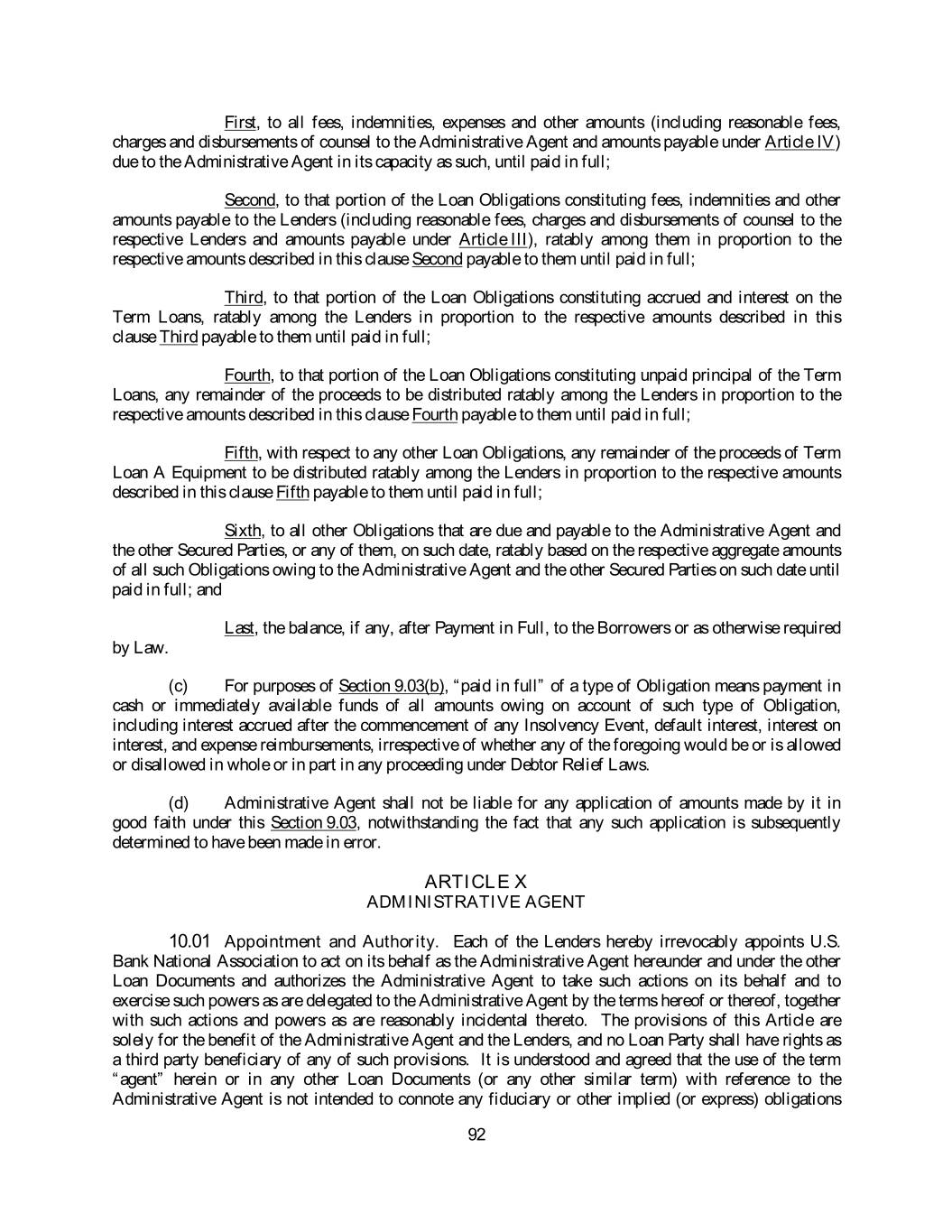 First, to all fees, indemnities, expenses and other amounts (including reasonable fees, charges and disbursements of counsel to the Administrative Agent and amounts payable under Article IV) due to the Administrative Agent in its capacity as such, until paid in full;

Second, to that portion of the Loan Obligations constituting fees, indemnities and other amounts payable to the Lenders (including reasonable fees, charges and disbursements of counsel to the respective Lenders and amounts payable under Article III), ratably among them in proportion to the respective amounts described in this clause Second payable to them until paid in full;

Third, to that portion of the Loan Obligations constituting accrued and interest on the Term Loans, ratably among the Lenders in proportion to the respective amounts described in this clause Third payable to them until paid in full;

Fourth, to that portion of the Loan Obligations constituting unpaid principal of the Term Loans, any remainder of the proceeds to be distributed ratably among the Lenders in proportion to the respective amounts described in this clause Fourth payable to them until paid in full;

Fifth, with respect to any other Loan Obligations, any remainder of the proceeds of Term Loan A Equipment to be distributed ratably among the Lenders in proportion to the respective amounts described in this clause Fifth payable to them until paid in full;

Sixth, to all other Obligations that are due and payable to the Administrative Agent and the other Secured Parties, or any of them, on such date, ratably based on the respective aggregate amounts of all such Obligations owing to the Administrative Agent and the other Secured Parties on such date until paid in full; and

Last, the balance, if any, after Payment in Full, to the Borrowers or as otherwise required by Law.

(c) For purposes of Section 9.03(b), "paid in full" of a type of Obligation means payment in cash or immediately available funds of all amounts owing on account of such type of Obligation, including interest accrued after the commencement of any Insolvency Event, default interest, interest on interest, and expense reimbursements, irrespective of whether any of the foregoing would be or is allowed or disallowed in whole or in part in any proceeding under Debtor Relief Laws.

(d) Administrative Agent shall not be liable for any application of amounts made by it in good faith under this Section 9.03, notwithstanding the fact that any such application is subsequently determined to have been made in error.

ARTICLE X
ADMINISTRATIVE AGENT

10.01 Appointment and Authority. Each of the Lenders hereby irrevocably appoints U.S. Bank National Association to act on its behalf as the Administrative Agent hereunder and under the other Loan Documents and authorizes the Administrative Agent to take such actions on its behalf and to exercise such powers as are delegated to the Administrative Agent by the terms hereof or thereof, together with such actions and powers as are reasonably incidental thereto. The provisions of this Article are solely for the benefit of the Administrative Agent and the Lenders, and no Loan Party shall have rights as a third party beneficiary of any of such provisions. It is understood and agreed that the use of the term "agent" herein or in any other Loan Documents (or any other similar term) with reference to the Administrative Agent is not intended to connote any fiduciary or other implied (or express) obligations

92